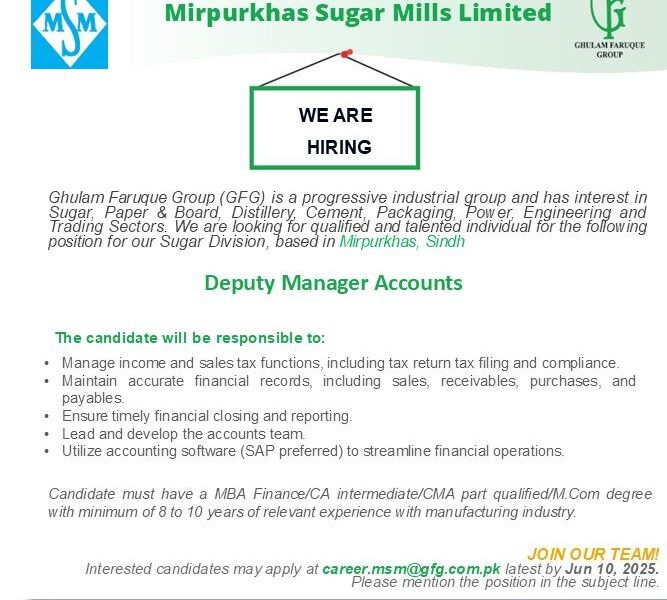 MSM

Mirpurkhas Sugar Mills Limited

GF
GHULAM FARUQUE GROUP

WE ARE
HIRING

Ghulam Faruque Group (GFG) is a progressive industrial group and has interest in Sugar, Paper & Board, Distillery, Cement, Packaging, Power, Engineering and Trading Sectors. We are looking for qualified and talented individual for the following position for our Sugar Division, based in Mirpurkhas, Sindh

Deputy Manager Accounts

The candidate will be responsible to:

• Manage income and sales tax functions, including tax return tax filing and compliance.
• Maintain accurate financial records, including sales, receivables, purchases, and payables.
• Ensure timely financial closing and reporting.
• Lead and develop the accounts team.
• Utilize accounting software (SAP preferred) to streamline financial operations.

Candidate must have a MBA Finance/CA intermediate/CMA part qualified/M.Com degree with minimum of 8 to 10 years of relevant experience with manufacturing industry.

JOIN OUR TEAM!
Interested candidates may apply at career.msm@gfg.com.pk latest by Jun 10, 2025.
Please mention the position in the subject line.